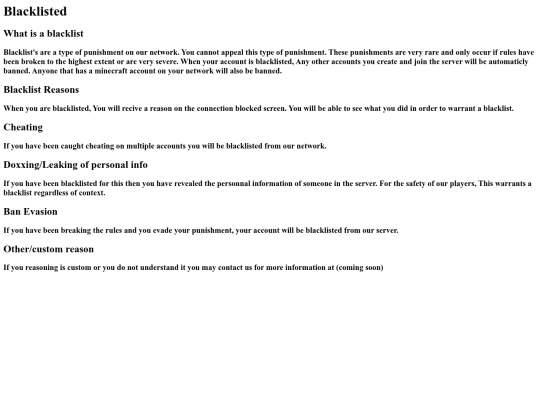 Blacklisted

What is a blacklist

Blacklist's are a type of punishment on our network. You cannot appeal this type of punishment. These punishments are very rare and only occur if rules have been broken to the highest extent or are very severe. When your account is blacklisted, Any other accounts you create and join the server will be automaticly banned. Anyone that has a minecraft account on your network will also be banned.

Blacklist Reasons

When you are blacklisted, You will recive a reason on the connection blocked screen. You will be able to see what you did in order to warrant a blacklist.

Cheating

If you have been caught cheating on multiple accounts you will be blacklisted from our network.

Doxxing/Leaking of personal info

If you have been blacklisted for this then you have revealed the personnal information of someone in the server. For the safety of our players, This warrants a blacklist regardless of context.

Ban Evasion

If you have been breaking the rules and you evade your punishment, your account will be blacklisted from our server.

Other/custom reason

If you reasoning is custom or you do not understand it you may contact us for more information at (coming soon)